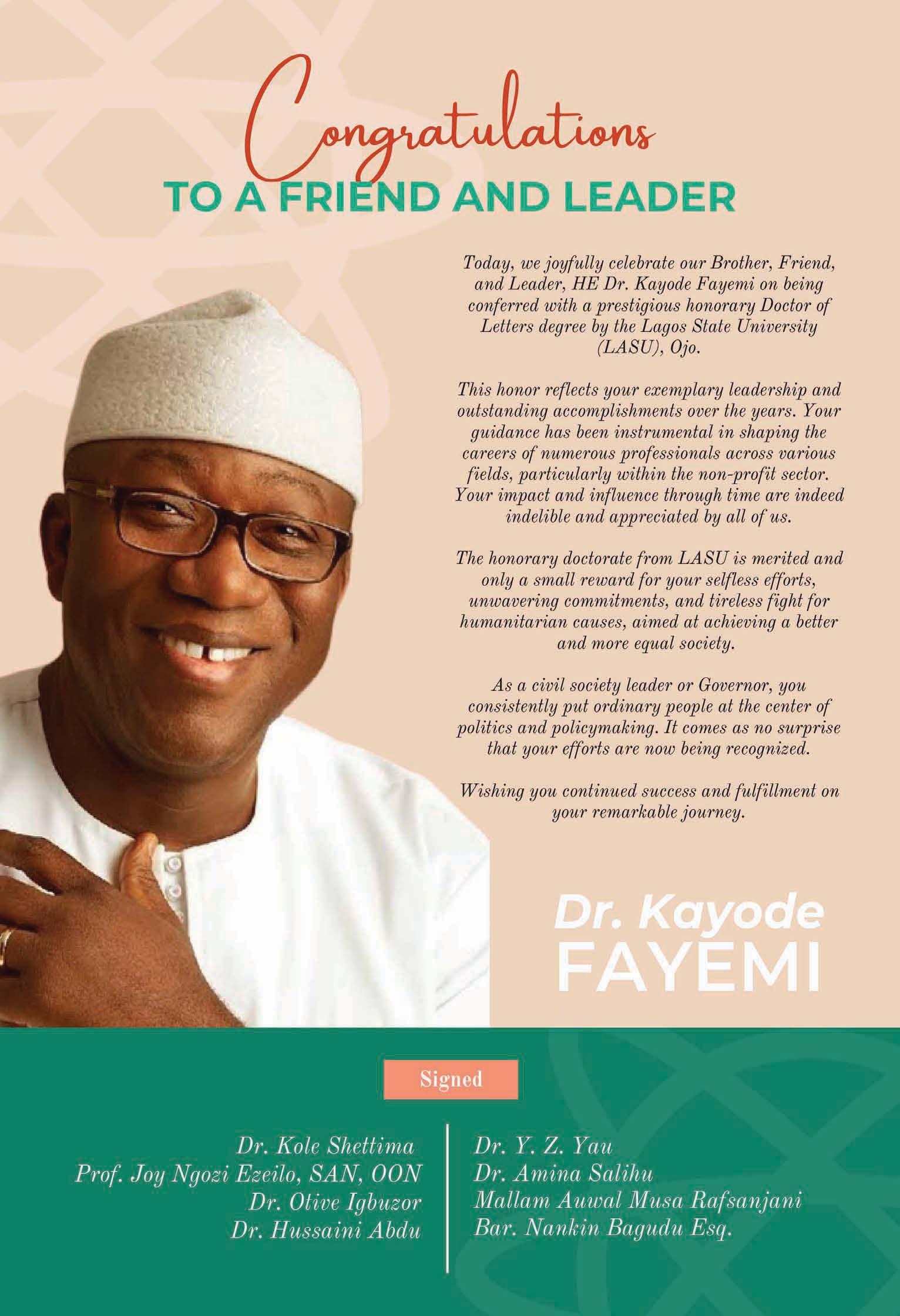 Congratulations
TO A FRIEND AND LEADER

Today, we joyfully celebrate our Brother, Friend, and Leader, HE Dr. Kayode Fayemi on being conferred with a prestigious honorary Doctor of Letters degree by the Lagos State University (LASU), Ojo.

This honor reflects your exemplary leadership and outstanding accomplishments over the years. Your guidance has been instrumental in shaping the careers of numerous professionals across various fields, particularly within the non-profit sector. Your impact and influence through time are indeed indelible and appreciated by all of us.

The honorary doctorate from LASU is merited and only a small reward for your selfless efforts, unwavering commitments, and tireless fight for humanitarian causes, aimed at achieving a better and more equal society.

As a civil society leader or Governor, you consistently put ordinary people at the center of politics and policymaking. It comes as no surprise that your efforts are now being recognized.

Wishing you continued success and fulfillment on your remarkable journey.

Dr. Kayode
FAYEMI

Signed

Dr. Kole Shettima
Prof. Joy Ngozi Ezeilo, SAN, OON
Dr. Otive Igbuzor
Dr. Hussaini Abdu

Dr. Y. Z. Yau
Dr. Amina Salihu
Mallam Auwal Musa Rafsanjani
Bar. Nankin Bagudu Esq.